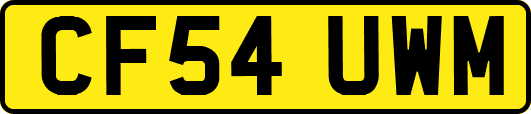 CF54 UWM